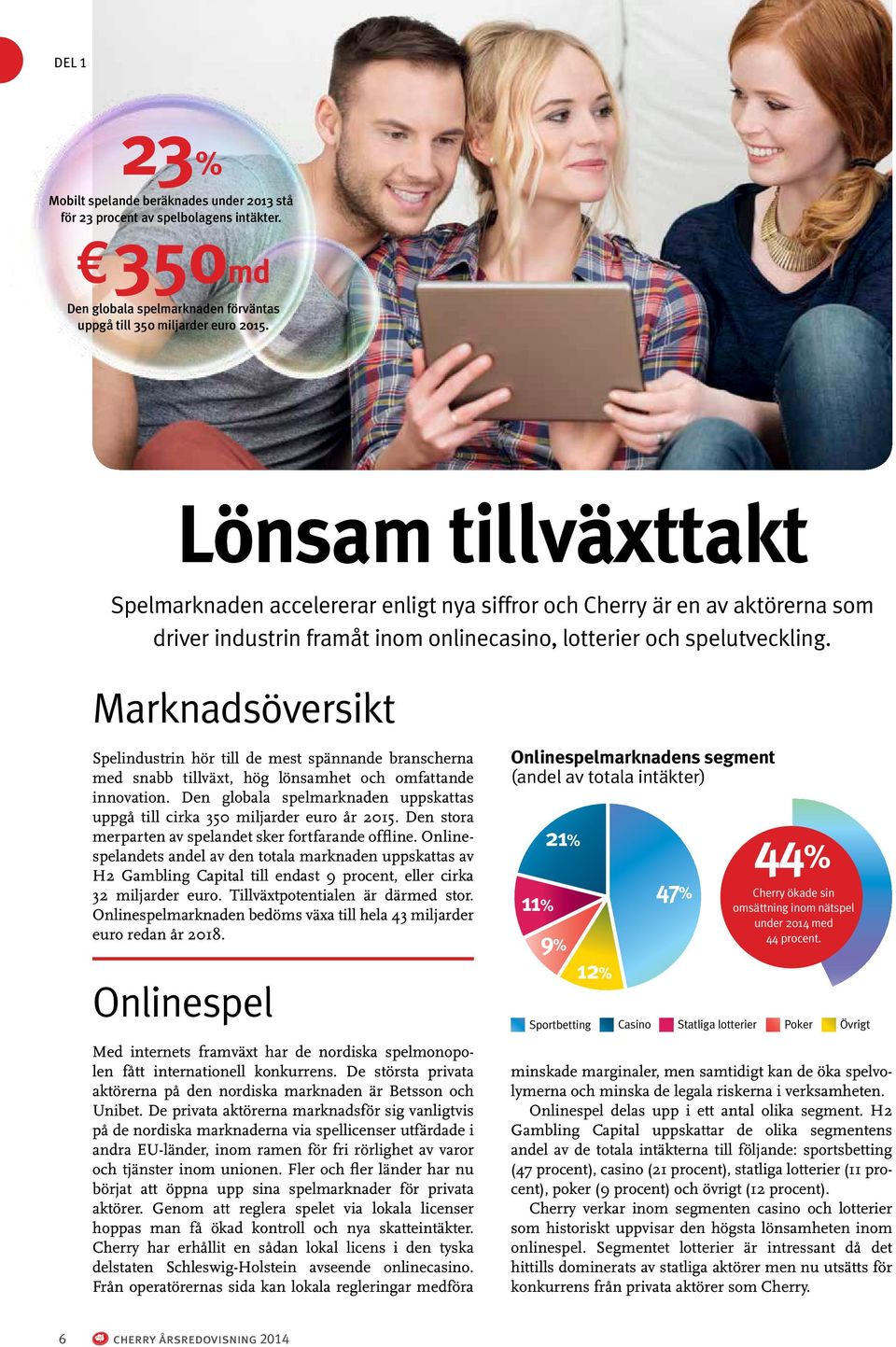 DEL 1

23%
Mobilt spelande beräknades under 2013 stå för 23 procent av spelbolagens intäkter.

€350md
Den globala spelmarknaden förväntas uppgå till 350 miljarder euro 2015.

Lönsam tillväxttakt

Spelmarknaden accelererar enligt nya siffror och Cherry är en av aktörerna som driver industrin framåt inom onlinecasino, lotterier och spelutveckling.

Marknadsöversikt

Spelindustrin hör till de mest spännande branscherna med snabb tillväxt, hög lönsamhet och omfattande innovation. Den globala spelmarknaden uppskattas uppgå till cirka 350 miljarder euro år 2015. Den stora merparten av spelandet sker fortfarande offline. Onlinespelandets andel av den totala marknaden uppskattas av H2 Gambling Capital till endast 9 procent, eller cirka 32 miljarder euro. Tillväxtpotentialen är därmed stor. Onlinespelmarknaden bedöms växa till hela 43 miljarder euro redan år 2018.

Onlinespel

Med internets framväxt har de nordiska spelmonopolen fått internationell konkurrens. De största privata aktörerna på den nordiska marknaden är Betsson och Unibet. De privata aktörerna marknadsför sig vanligtvis på de nordiska marknaderna via spellicenser utfärdade i andra EU-länder, inom ramen för fri rörlighet av varor och tjänster inom unionen. Fler och fler länder har nu börjat att öppna upp sina spelmarknader för privata aktörer. Genom att reglera spelet via lokala licenser hoppas man få ökad kontroll och nya skatteintäkter. Cherry har erhållit en sådan lokal licens i den tyska delstaten Schleswig-Holstein avseende onlinecasino. Från operatörernas sida kan lokala regleringar medföra

Onlinespelmarknadens segment
(andel av totala intäkter)

21%
11%
9%
12%
47%

44%
Cherry ökade sin omsättning inom nätspel under 2014 med 44 procent.

Sportbetting Casino Statliga lotterier Poker Övrigt

minskade marginaler, men samtidigt kan de öka spelvolymerna och minska de legala riskerna i verksamheten.
Onlinespel delas upp i ett antal olika segment. H2 Gambling Capital uppskattar de olika segmentens andel av de totala intäkterna till följande: sportsbetting (47 procent), casino (21 procent), statliga lotterier (11 procent), poker (9 procent) och övrigt (12 procent).
Cherry verkar inom segmenten casino och lotterier som historiskt uppvisar den högsta lönsamheten inom onlinespel. Segmentet lotterier är intressant då det hittills dominerats av statliga aktörer men nu utsätts för konkurrens från privata aktörer som Cherry.

6 CHERRY ÅRSREDOVISNING 2014